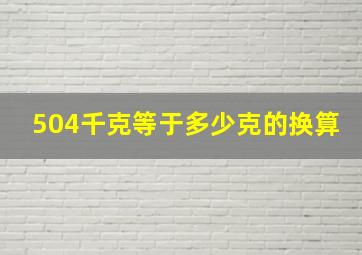 504千克等于多少克的换算